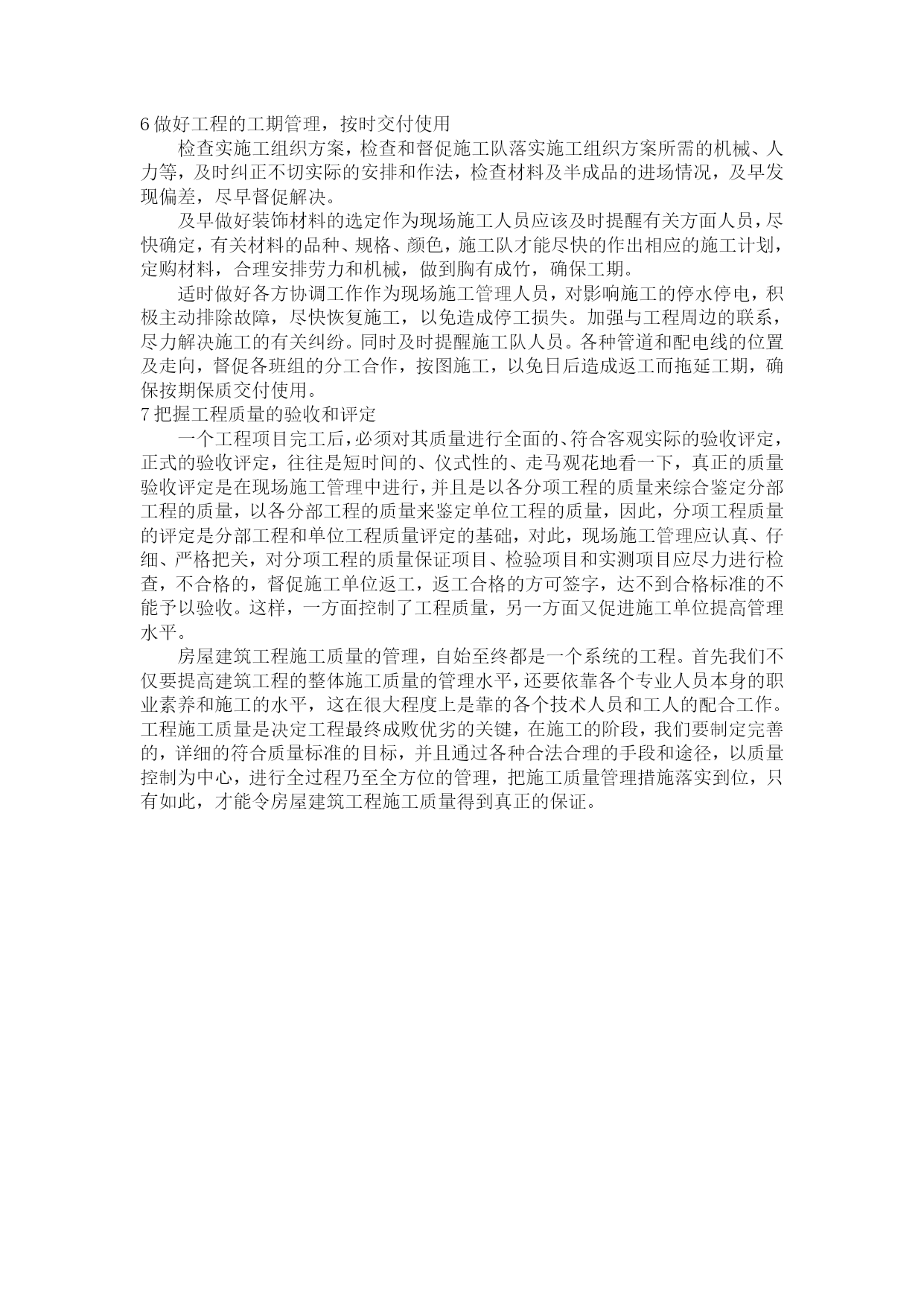 6 做好工程的工期管理，按时交付使用

检查实施工组织方案，检查和督促施工队落实施工组织方案所需的机械、人力等，及时纠正不切实际的安排和作法，检查材料及半成品的进场情况，及早发现偏差，尽早督促解决。

及早做好装饰材料的选定作为现场施工人员应该及时提醒有关方面人员，尽快确定，有关材料的品种、规格、颜色，施工队才能尽快的作出相应的施工计划，定购材料，合理安排劳力和机械，做到胸有成竹，确保工期。

适时做好各方协调工作作为现场施工管理人员，对影响施工的停水停电，积极主动排除故障，尽快恢复施工，以免造成停工损失。加强与工程周边的联系，尽力解决施工的有关纠纷。同时及时提醒施工队人员。各种管道和配电线的位置及走向，督促各班组的分工合作，按图施工，以免日后造成返工而拖延工期，确保按期保质交付使用。

7 把握工程质量的验收和评定

一个工程项目完工后，必须对其质量进行全面的、符合客观实际的验收评定，正式的验收评定，往往是短时间的、仪式性的、走马观花地看一下，真正的质量验收评定是在现场施工管理中进行，并且是以各分项工程的质量来综合鉴定分部工程的质量，以各分部工程的质量来鉴定单位工程的质量，因此，分项工程质量的评定是分部工程和单位工程质量评定的基础，对此，现场施工管理应认真、仔细、严格把关，对分项工程的质量保证项目、检验项目和实测项目应尽力进行检查，不合格的，督促施工单位返工，返工合格的方可签字，达不到合格标准的不能予以验收。这样，一方面控制了工程质量，另一方面又促进施工单位提高管理水平。

房屋建筑工程施工质量的管理，自始至终都是一个系统的工程。首先我们不仅要提高建筑工程的整体施工质量的管理水平，还要依靠各个专业人员本身的职业素养和施工的水平，这在很大程度上是靠的各个技术人员和工人的配合工作。工程施工质量是决定工程最终成败优劣的关键，在施工的阶段，我们要制定完善的，详细的符合质量标准的目标，并且通过各种合法合理的手段和途径，以质量控制为中心，进行全过程乃至全方位的管理，把施工质量管理措施落实到位，只有如此，才能令房屋建筑工程施工质量得到真正的保证。